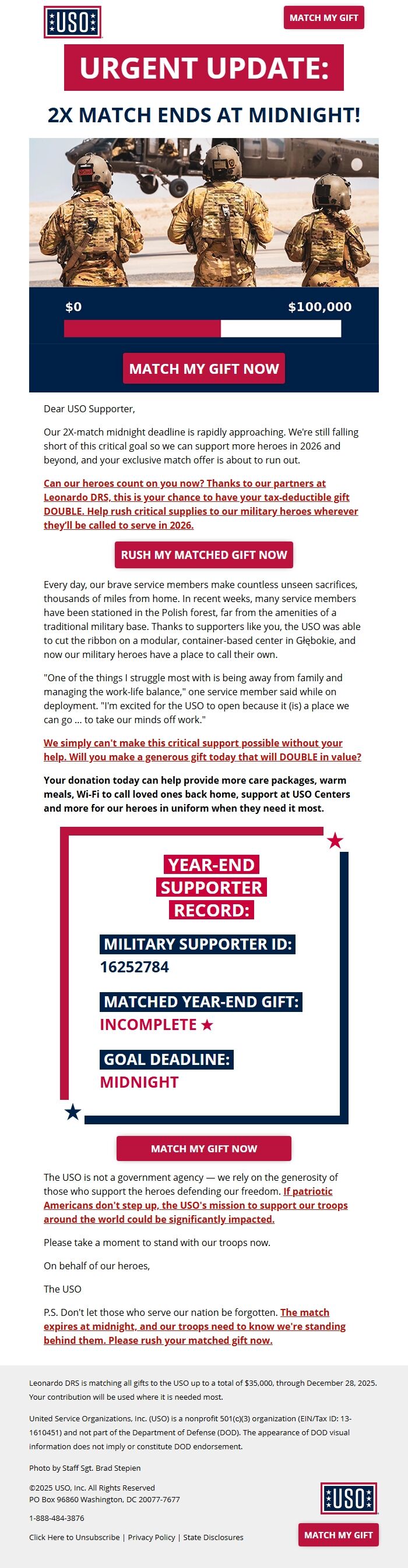 USO

MATCH MY GIFT

URGENT UPDATE:

2X MATCH ENDS AT MIDNIGHT!

$0

$100,000

MATCH MY GIFT NOW

Dear USO Supporter,

Our 2X-match midnight deadline is rapidly approaching. We're still falling short of this critical goal so we can support more heroes in 2026 and beyond, and your exclusive match offer is about to run out.

Can our heroes count on you now? Thanks to our partners at Leonardo DRS, this is your chance to have your tax-deductible gift DOUBLE. Help rush critical supplies to our military heroes wherever they'll be called to serve in 2026.

RUSH MY MATCHED GIFT NOW

Every day, our brave service members make countless unseen sacrifices, thousands of miles from home. In recent weeks, many service members have been stationed in the Polish forest, far from the amenities of a traditional military base. Thanks to supporters like you, the USO was able to cut the ribbon on a modular, container-based center in Głębokie, and now our military heroes have a place to call their own.

"One of the things I struggle most with is being away from family and managing the work-life balance," one service member said while on deployment. "I'm excited for the USO to open because it (is) a place we can go … to take our minds off work."

We simply can't make this critical support possible without your help. Will you make a generous gift today that will DOUBLE in value?

Your donation today can help provide more care packages, warm meals, Wi-Fi to call loved ones back home, support at USO Centers and more for our heroes in uniform when they need it most.

YEAR-END SUPPORTER RECORD:

MILITARY SUPPORTER ID:
16252784

MATCHED YEAR-END GIFT:
INCOMPLETE ★

GOAL DEADLINE:
MIDNIGHT

MATCH MY GIFT NOW

The USO is not a government agency — we rely on the generosity of those who support the heroes defending our freedom. If patriotic Americans don't step up, the USO's mission to support our troops around the world could be significantly impacted.

Please take a moment to stand with our troops now.

On behalf of our heroes,

The USO

P.S. Don't let those who serve our nation be forgotten. The match expires at midnight, and our troops need to know we're standing behind them. Please rush your matched gift now.

Leonardo DRS is matching all gifts to the USO up to a total of $35,000, through December 28, 2025. Your contribution will be used where it is needed most.

United Service Organizations, Inc. (USO) is a nonprofit 501(c)(3) organization (EIN/Tax ID: 13-1610451) and not part of the Department of Defense (DOD). The appearance of DOD visual information does not imply or constitute DOD endorsement.

Photo by Staff Sgt. Brad Stepien

©2025 USO, Inc. All Rights Reserved
PO Box 96860 Washington, DC 20077-7677

1-888-484-3876

Click Here to Unsubscribe | Privacy Policy | State Disclosures

USO

MATCH MY GIFT